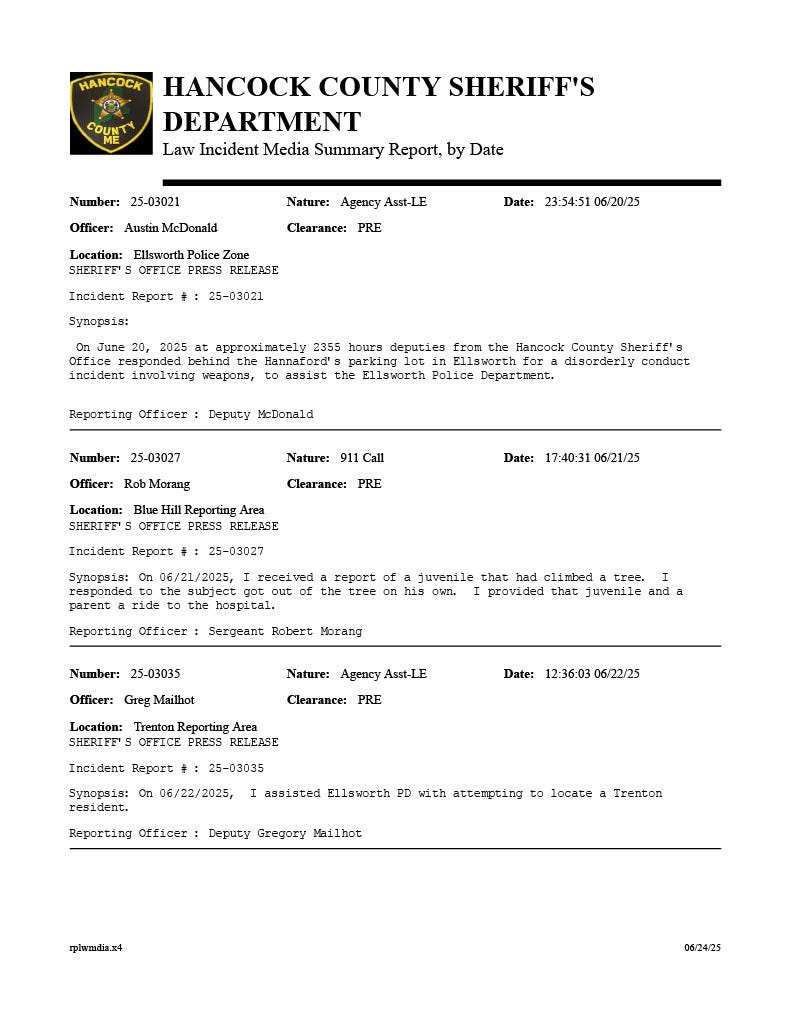 HANCOCK COUNTY ME

HANCOCK COUNTY SHERIFF'S DEPARTMENT
Law Incident Media Summary Report, by Date

Number: 25-03021 Nature: Agency Asst-LE Date: 23:54:51 06/20/25
Officer: Austin McDonald Clearance: PRE
Location: Ellsworth Police Zone
SHERIFF'S OFFICE PRESS RELEASE

Incident Report # : 25-03021

Synopsis:

On June 20, 2025 at approximately 2355 hours deputies from the Hancock County Sheriff's Office responded behind the Hannaford's parking lot in Ellsworth for a disorderly conduct incident involving weapons, to assist the Ellsworth Police Department.

Reporting Officer : Deputy McDonald

Number: 25-03027 Nature: 911 Call Date: 17:40:31 06/21/25
Officer: Rob Morang Clearance: PRE
Location: Blue Hill Reporting Area
SHERIFF'S OFFICE PRESS RELEASE

Incident Report # : 25-03027

Synopsis: On 06/21/2025, I received a report of a juvenile that had climbed a tree. I responded to the subject got out of the tree on his own. I provided that juvenile and a parent a ride to the hospital.

Reporting Officer : Sergeant Robert Morang

Number: 25-03035 Nature: Agency Asst-LE Date: 12:36:03 06/22/25
Officer: Greg Mailhot Clearance: PRE
Location: Trenton Reporting Area
SHERIFF'S OFFICE PRESS RELEASE

Incident Report # : 25-03035

Synopsis: On 06/22/2025, I assisted Ellsworth PD with attempting to locate a Trenton resident.

Reporting Officer : Deputy Gregory Mailhot

rplwmdia.x4 06/24/25